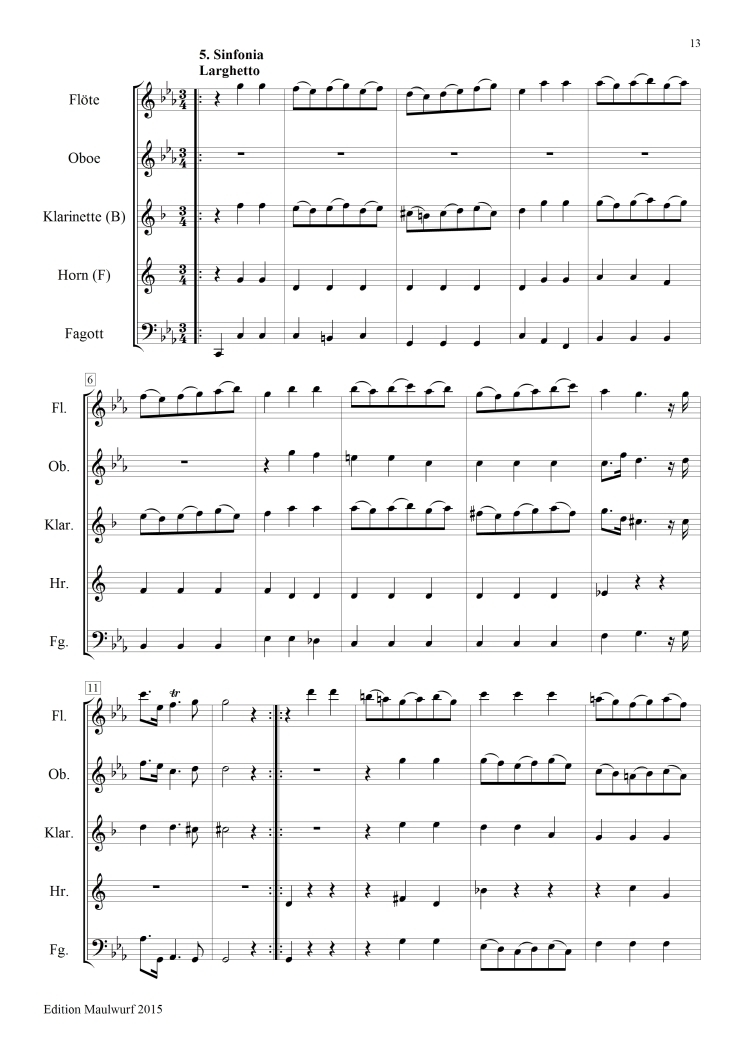 13

5. Sinfonia
Larghetto

Flöte

Oboe

Klarinette (B)

Horn (F)

Fagott

6

Fl.

Ob.

Klar.

Hr.

Fg.

11

Fl.

Ob.

Klar.

Hr.

Fg.

Edition Maulwurf 2015